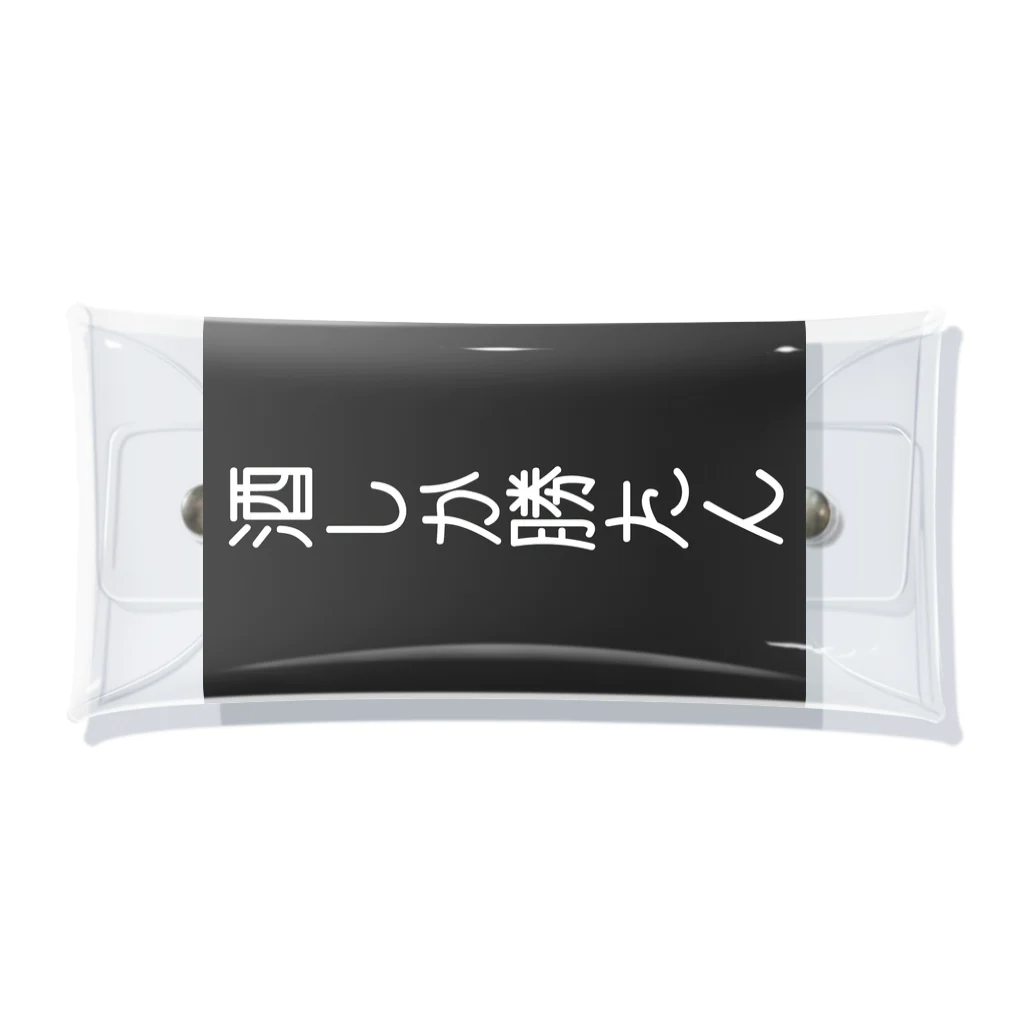 酒しか勝たん